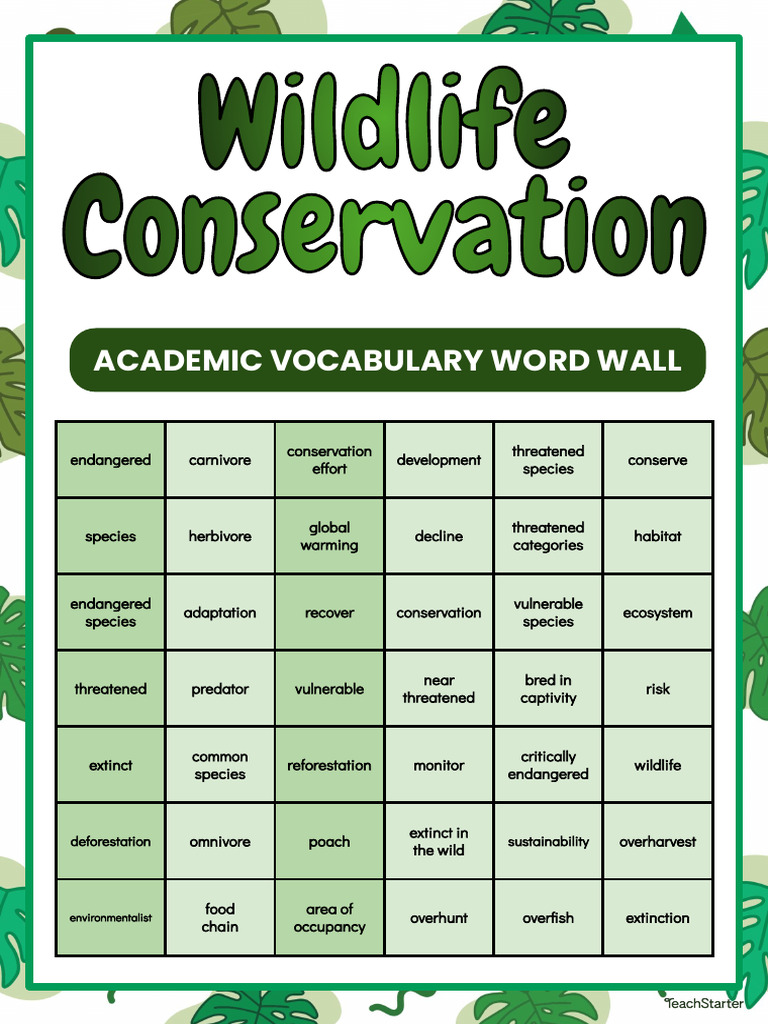 Wildlife Conservation

ACADEMIC VOCABULARY WORD WALL

| endangered | carnivore | conservation effort | development | threatened species | conserve |
|---|---|---|---|---|---|
| species | herbivore | global warming | decline | threatened categories | habitat |
| endangered species | adaptation | recover | conservation | vulnerable species | ecosystem |
| threatened | predator | vulnerable | near threatened | bred in captivity | risk |
| extinct | common species | reforestation | monitor | critically endangered | wildlife |
| deforestation | omnivore | poach | extinct in the wild | sustainability | overharvest |
| environmentalist | food chain | area of occupancy | overhunt | overfish | extinction |

TeachStarter